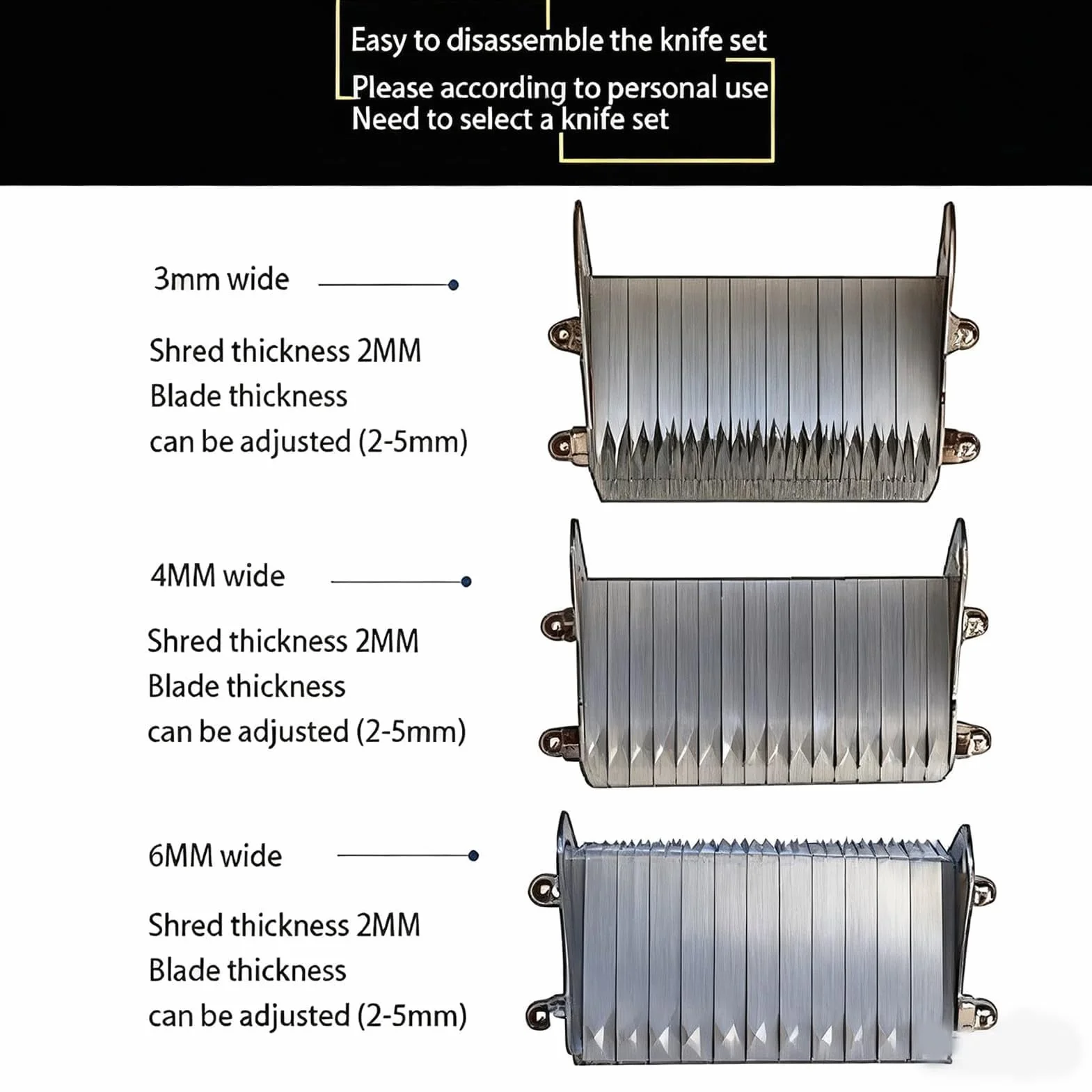 Easy to disassemble the knife set
Please according to personal use
Need to select a knife set

3mm wide

Shred thickness 2MM
Blade thickness
can be adjusted (2-5mm)

4MM wide

Shred thickness 2MM
Blade thickness
can be adjusted (2-5mm)

6MM wide

Shred thickness 2MM
Blade thickness
can be adjusted (2-5mm)